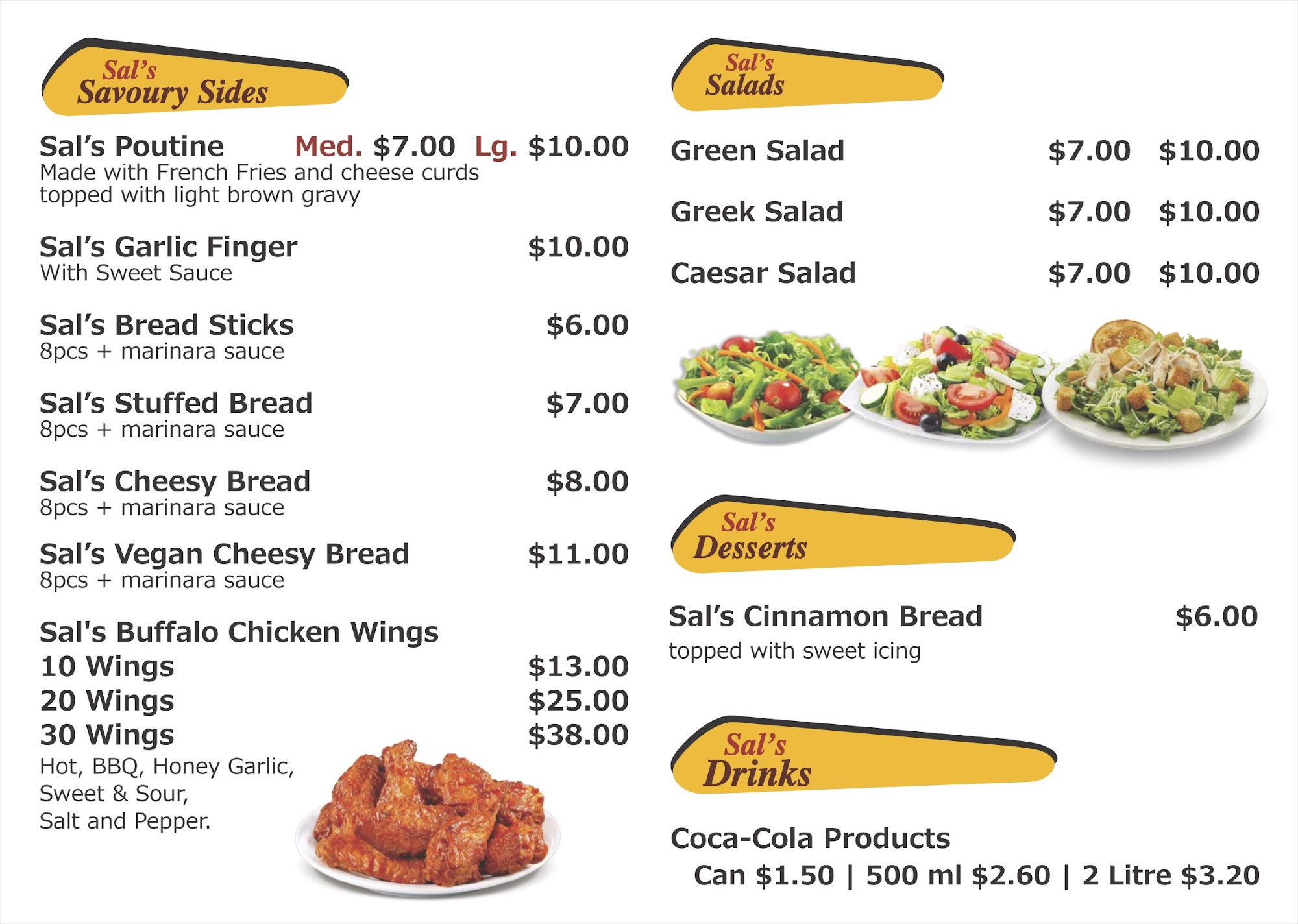 Sal's
Savoury Sides

Sal's Poutine Med. $7.00 Lg. $10.00
Made with French Fries and cheese curds topped with light brown gravy

Sal's Garlic Finger $10.00
With Sweet Sauce

Sal's Bread Sticks $6.00
8pcs + marinara sauce

Sal's Stuffed Bread $7.00
8pcs + marinara sauce

Sal's Cheesy Bread $8.00
8pcs + marinara sauce

Sal's Vegan Cheesy Bread $11.00
8pcs + marinara sauce

Sal's Buffalo Chicken Wings
10 Wings $13.00
20 Wings $25.00
30 Wings $38.00
Hot, BBQ, Honey Garlic, Sweet & Sour, Salt and Pepper.

Sal's
Salads

Green Salad $7.00 $10.00

Greek Salad $7.00 $10.00

Caesar Salad $7.00 $10.00

Sal's
Desserts

Sal's Cinnamon Bread $6.00
topped with sweet icing

Sal's
Drinks

Coca-Cola Products
Can $1.50 | 500 ml $2.60 | 2 Litre $3.20